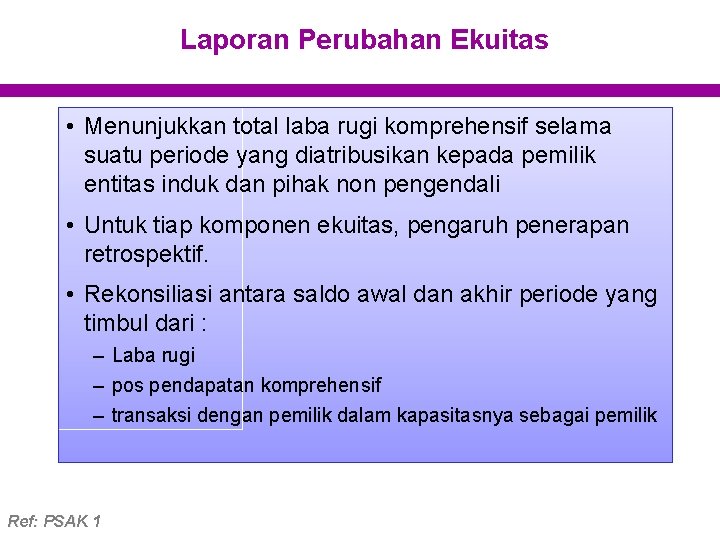 Laporan Perubahan Ekuitas

• Menunjukkan total laba rugi komprehensif selama suatu periode yang diatribusikan kepada pemilik entitas induk dan pihak non pengendali

• Untuk tiap komponen ekuitas, pengaruh penerapan retrospektif.

• Rekonsiliasi antara saldo awal dan akhir periode yang timbul dari :
– Laba rugi
– pos pendapatan komprehensif
– transaksi dengan pemilik dalam kapasitasnya sebagai pemilik

Ref: PSAK 1